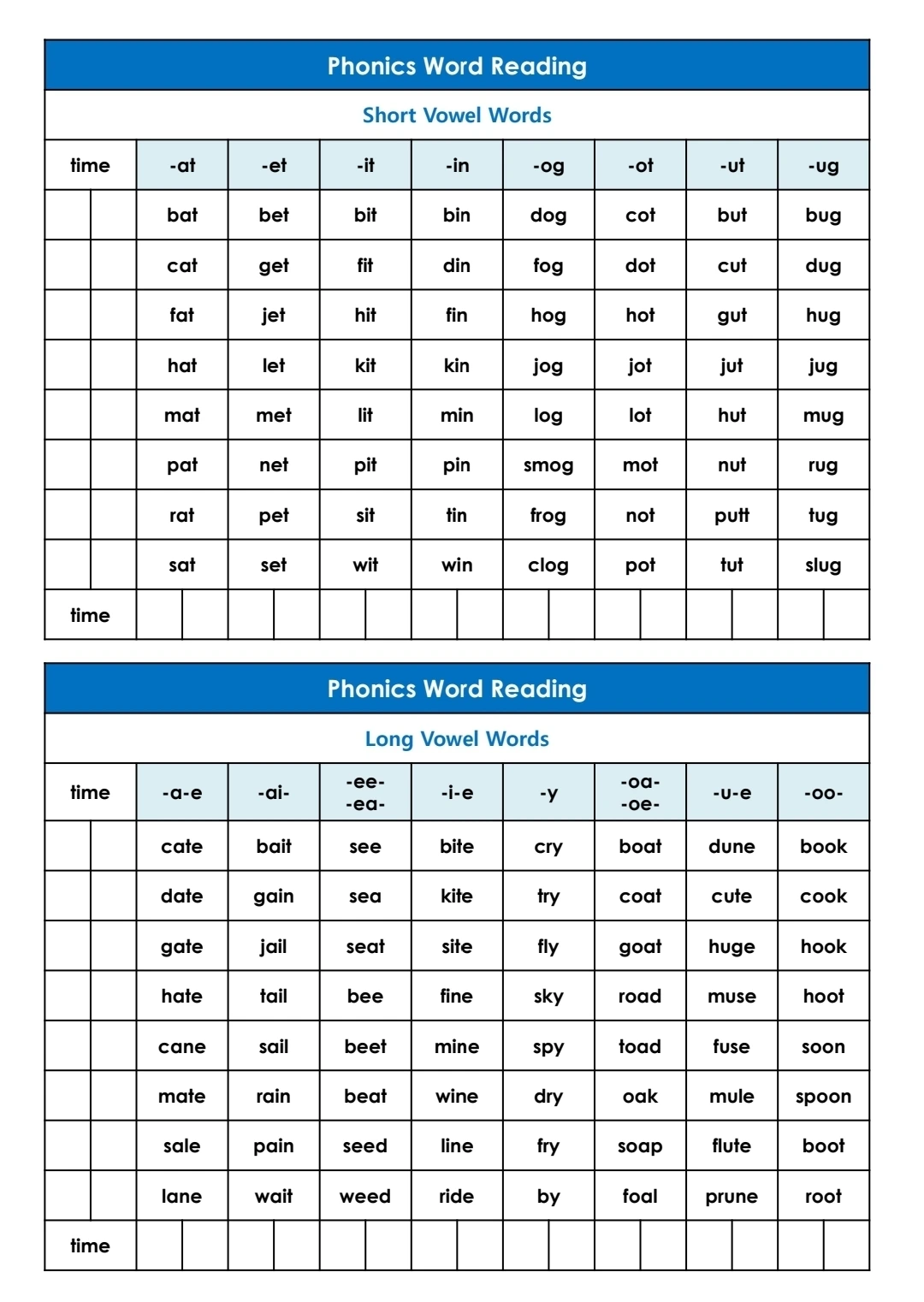 Phonics Word Reading

Short Vowel Words

| time | -at | -et | -it | -in | -og | -ot | -ut | -ug |
|---|---|---|---|---|---|---|---|---|
| | bat | bet | bit | bin | dog | cot | but | bug |
| | cat | get | fit | din | fog | dot | cut | dug |
| | fat | jet | hit | fin | hog | hot | gut | hug |
| | hat | let | kit | kin | jog | jot | jut | jug |
| | mat | met | lit | min | log | lot | hut | mug |
| | pat | net | pit | pin | smog | mot | nut | rug |
| | rat | pet | sit | tin | frog | not | putt | tug |
| | sat | set | wit | win | clog | pot | tut | slug |
| time | | | | | | | | |

Phonics Word Reading

Long Vowel Words

| time | -a-e | -ai- | -ee- -ea- | -i-e | -y | -oa- -oe- | -u-e | -oo- |
|---|---|---|---|---|---|---|---|---|
| | cate | bait | see | bite | cry | boat | dune | book |
| | date | gain | sea | kite | try | coat | cute | cook |
| | gate | jail | seat | site | fly | goat | huge | hook |
| | hate | tail | bee | fine | sky | road | muse | hoot |
| | cane | sail | beet | mine | spy | toad | fuse | soon |
| | mate | rain | beat | wine | dry | oak | mule | spoon |
| | sale | pain | seed | line | fry | soap | flute | boot |
| | lane | wait | weed | ride | by | foal | prune | root |
| time | | | | | | | | |